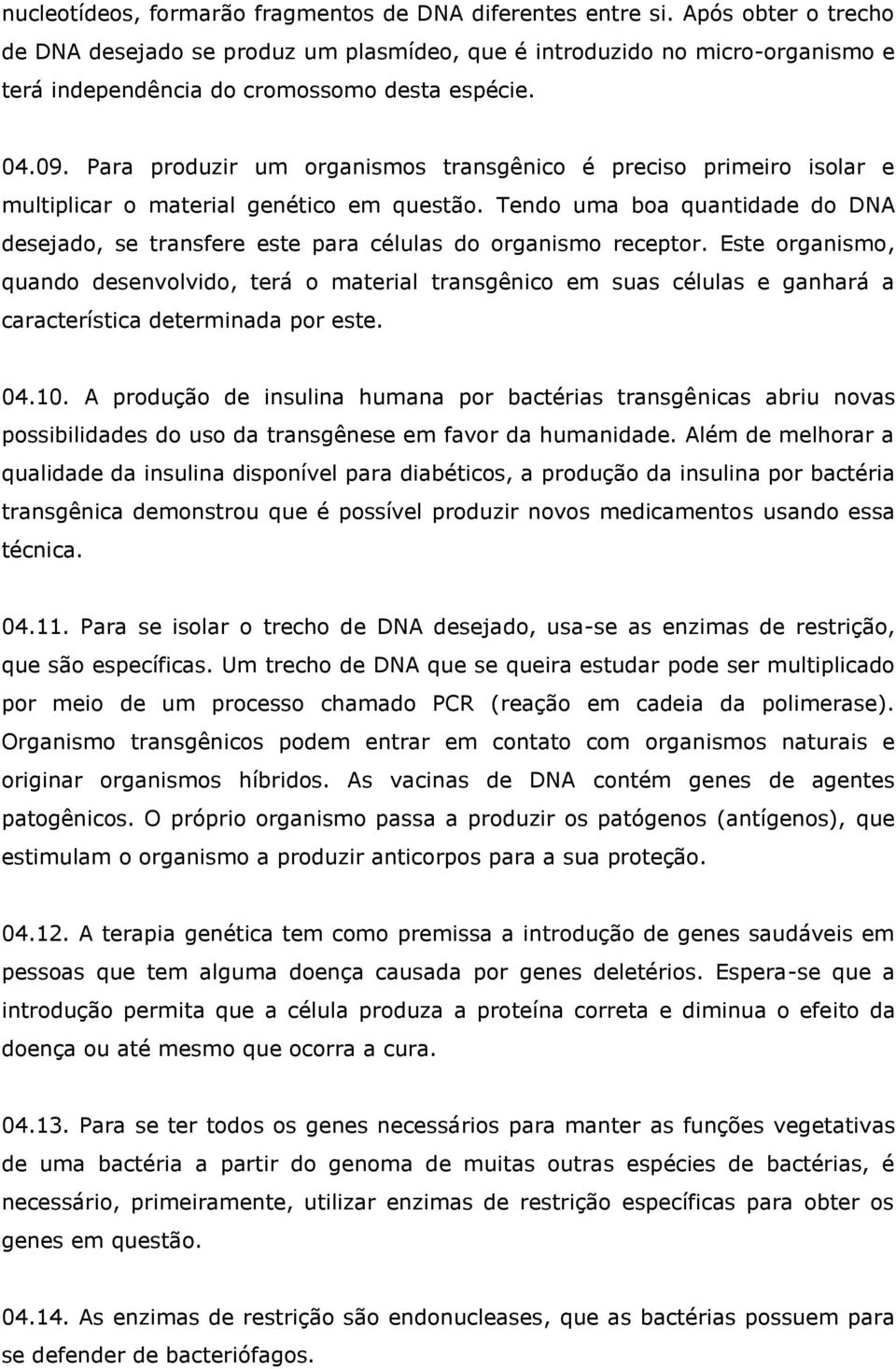 nucleotídeos, formarão fragmentos de DNA diferentes entre si. Após obter o trecho de DNA desejado se produz um plasmídeo, que é introduzido no micro-organismo e terá independência do cromossomo desta espécie.

04.09. Para produzir um organismos transgênico é preciso primeiro isolar e multiplicar o material genético em questão. Tendo uma boa quantidade do DNA desejado, se transfere este para células do organismo receptor. Este organismo, quando desenvolvido, terá o material transgênico em suas células e ganhará a característica determinada por este.

04.10. A produção de insulina humana por bactérias transgênicas abriu novas possibilidades do uso da transgênese em favor da humanidade. Além de melhorar a qualidade da insulina disponível para diabéticos, a produção da insulina por bactéria transgênica demonstrou que é possível produzir novos medicamentos usando essa técnica.

04.11. Para se isolar o trecho de DNA desejado, usa-se as enzimas de restrição, que são específicas. Um trecho de DNA que se queira estudar pode ser multiplicado por meio de um processo chamado PCR (reação em cadeia da polimerase). Organismo transgênicos podem entrar em contato com organismos naturais e originar organismos híbridos. As vacinas de DNA contém genes de agentes patogênicos. O próprio organismo passa a produzir os patógenos (antígenos), que estimulam o organismo a produzir anticorpos para a sua proteção.

04.12. A terapia genética tem como premissa a introdução de genes saudáveis em pessoas que tem alguma doença causada por genes deletérios. Espera-se que a introdução permita que a célula produza a proteína correta e diminua o efeito da doença ou até mesmo que ocorra a cura.

04.13. Para se ter todos os genes necessários para manter as funções vegetativas de uma bactéria a partir do genoma de muitas outras espécies de bactérias, é necessário, primeiramente, utilizar enzimas de restrição específicas para obter os genes em questão.

04.14. As enzimas de restrição são endonucleases, que as bactérias possuem para se defender de bacteriófagos.